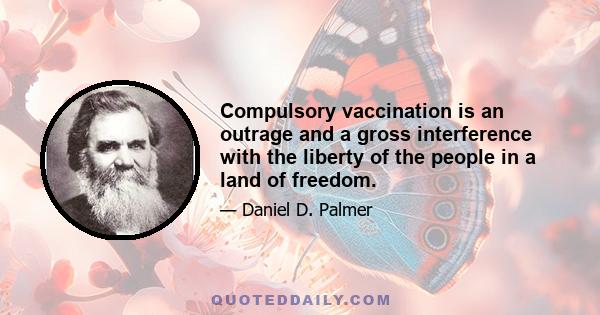 Compulsory vaccination is an outrage and a gross interference with the liberty of the people in a land of freedom.

— Daniel D. Palmer

QUOTEDDAILY.COM